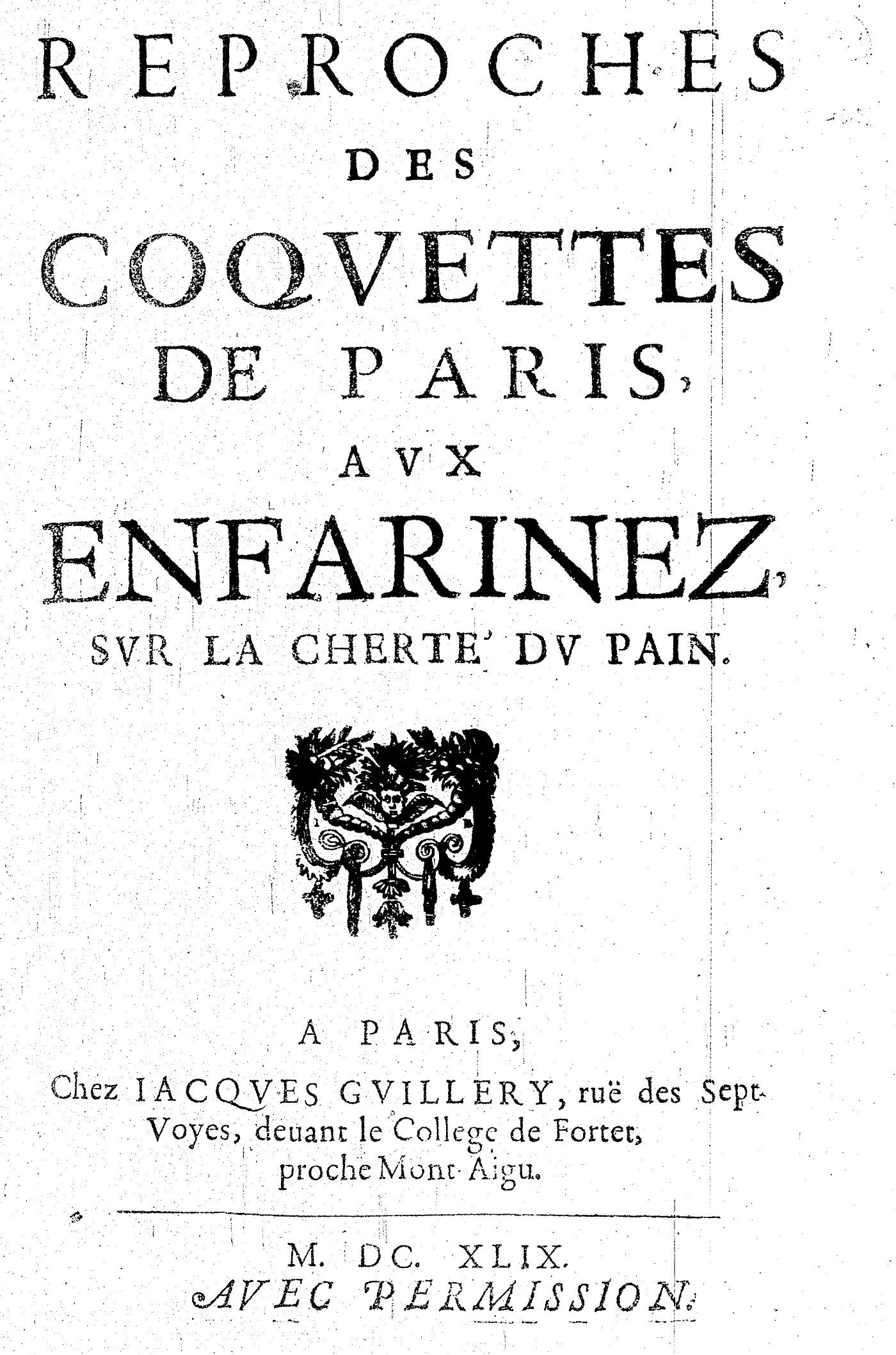 REPROCHES
DES
COQVETTES
DE PARIS,
AVX
ENFARINEZ,
SVR LA CHERTE' DV PAIN.

A PARIS,
Chez IACQVES GVILLERY, ruë des Sept-Voyes, deuant le College de Fortet, proche Mont-Aigu.

M. DC. XLIX.
AVEC PERMISSION.